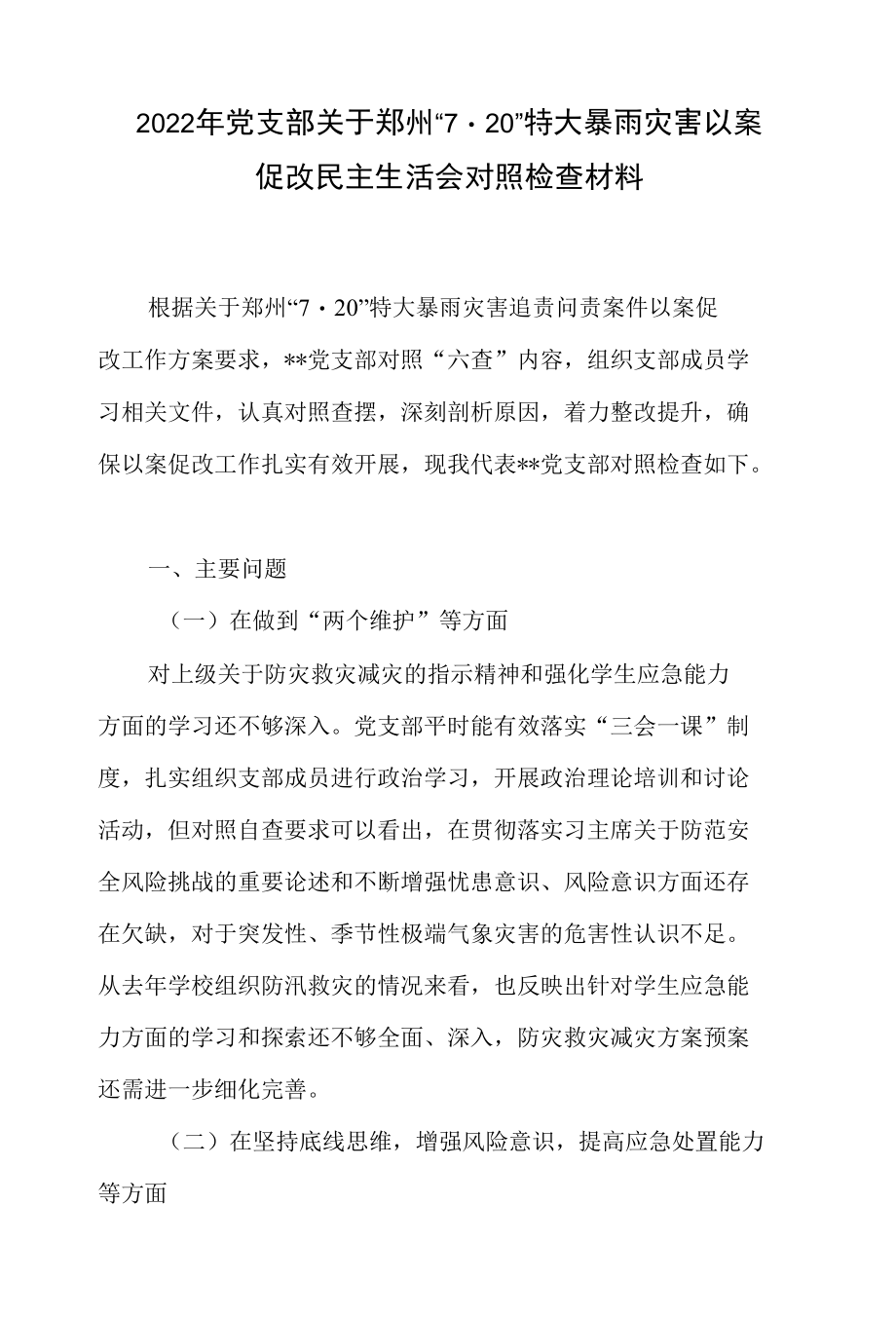 2022年党支部关于郑州“7・20”特大暴雨灾害以案促改民主生活会对照检查材料

根据关于郑州“7・20”特大暴雨灾害追责问责案件以案促改工作方案要求，**党支部对照“六查”内容，组织支部成员学习相关文件，认真对照查摆，深刻剖析原因，着力整改提升，确保以案促改工作扎实有效开展，现我代表**党支部对照检查如下。

一、主要问题

（一）在做到“两个维护”等方面

对上级关于防灾救灾减灾的指示精神和强化学生应急能力方面的学习还不够深入。党支部平时能有效落实“三会一课”制度，扎实组织支部成员进行政治学习，开展政治理论培训和讨论活动，但对照自查要求可以看出，在贯彻落实习主席关于防范安全风险挑战的重要论述和不断增强忧患意识、风险意识方面还存在欠缺，对于突发性、季节性极端气象灾害的危害性认识不足。从去年学校组织防汛救灾的情况来看，也反映出针对学生应急能力方面的学习和探索还不够全面、深入，防灾救灾减灾方案预案还需进一步细化完善。

（二）在坚持底线思维，增强风险意识，提高应急处置能力等方面